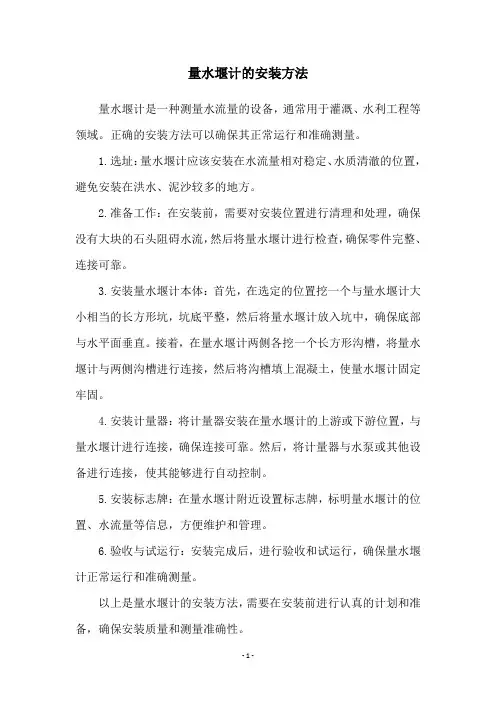 量水堰计的安装方法

量水堰计是一种测量水流量的设备，通常用于灌溉、水利工程等领域。正确的安装方法可以确保其正常运行和准确测量。

1.选址：量水堰计应该安装在水流量相对稳定、水质清澈的位置，避免安装在洪水、泥沙较多的地方。

2.准备工作：在安装前，需要对安装位置进行清理和处理，确保没有大块的石头阻碍水流，然后将量水堰计进行检查，确保零件完整、连接可靠。

3.安装量水堰计本体：首先，在选定的位置挖一个与量水堰计大小相当的长方形坑，坑底平整，然后将量水堰计放入坑中，确保底部与水平面垂直。接着，在量水堰计两侧各挖一个长方形沟槽，将量水堰计与两侧沟槽进行连接，然后将沟槽填上混凝土，使量水堰计固定牢固。

4.安装计量器：将计量器安装在量水堰计的上游或下游位置，与量水堰计进行连接，确保连接可靠。然后，将计量器与水泵或其他设备进行连接，使其能够进行自动控制。

5.安装标志牌：在量水堰计附近设置标志牌，标明量水堰计的位置、水流量等信息，方便维护和管理。

6.验收与试运行：安装完成后，进行验收和试运行，确保量水堰计正常运行和准确测量。

以上是量水堰计的安装方法，需要在安装前进行认真的计划和准备，确保安装质量和测量准确性。

- 1 -